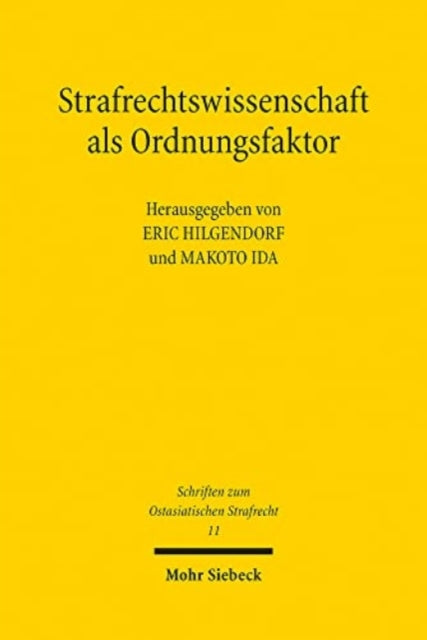 Strafrechtswissenschaft als Ordnungsfaktor

Herausgegeben von
ERIC HILGENDORF
und MAKOTO IDA

Schriften zum
Ostasiatischen Strafrecht
11

Mohr Siebeck